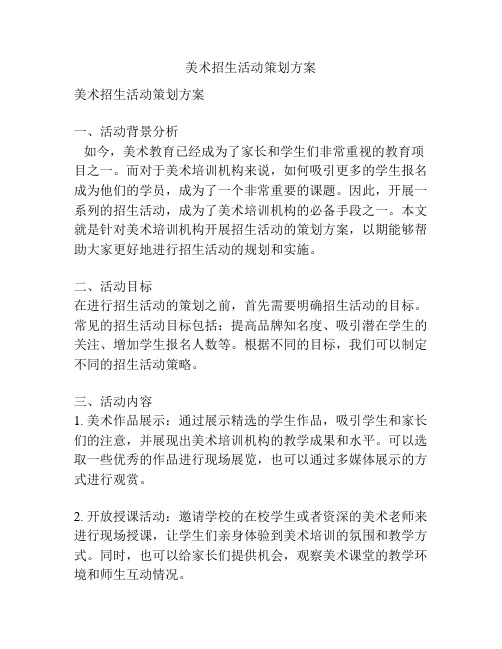 美术招生活动策划方案

美术招生活动策划方案

一、活动背景分析
如今，美术教育已经成为了家长和学生们非常重视的教育项目之一。而对于美术培训机构来说，如何吸引更多的学生报名成为他们的学员，成为了一个非常重要的课题。因此，开展一系列的招生活动，成为了美术培训机构的必备手段之一。本文就是针对美术培训机构开展招生活动的策划方案，以期能够帮助大家更好地进行招生活动的规划和实施。

二、活动目标
在进行招生活动的策划之前，首先需要明确招生活动的目标。常见的招生活动目标包括：提高品牌知名度、吸引潜在学生的关注、增加学生报名人数等。根据不同的目标，我们可以制定不同的招生活动策略。

三、活动内容
1. 美术作品展示：通过展示精选的学生作品，吸引学生和家长们的注意，并展现出美术培训机构的教学成果和水平。可以选取一些优秀的作品进行现场展览，也可以通过多媒体展示的方式进行观赏。

2. 开放授课活动：邀请学校的在校学生或者资深的美术老师来进行现场授课，让学生们亲身体验到美术培训的氛围和教学方式。同时，也可以给家长们提供机会，观察美术课堂的教学环境和师生互动情况。